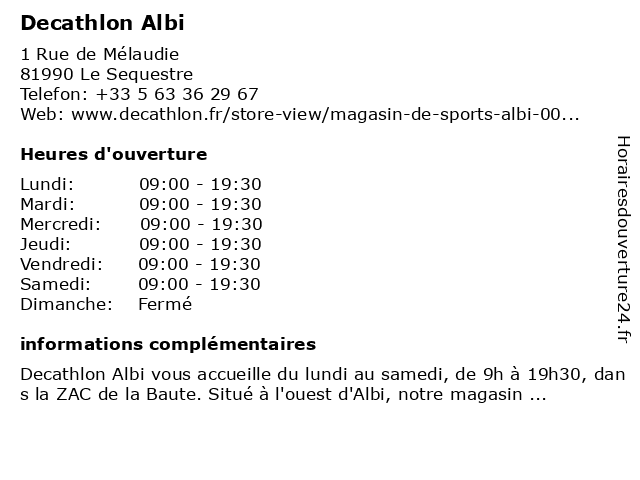 Decathlon Albi

1 Rue de Mélaudie
81990 Le Sequestre
Telefon: +33 5 63 36 29 67
Web: www.decathlon.fr/store-view/magasin-de-sports-albi-00...

Heures d'ouverture

| | |
|---|---|
| Lundi: | 09:00 - 19:30 |
| Mardi: | 09:00 - 19:30 |
| Mercredi: | 09:00 - 19:30 |
| Jeudi: | 09:00 - 19:30 |
| Vendredi: | 09:00 - 19:30 |
| Samedi: | 09:00 - 19:30 |
| Dimanche: | Fermé |

informations complémentaires

Decathlon Albi vous accueille du lundi au samedi, de 9h à 19h30, dans la ZAC de la Baute. Situé à l'ouest d'Albi, notre magasin ...

Horairesdouverture24.fr